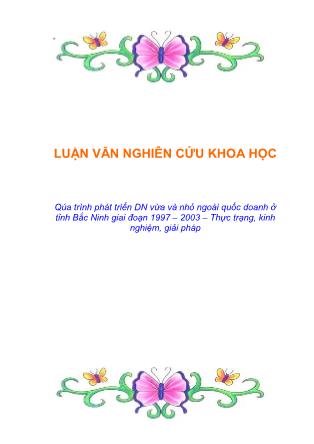 LUẬN VĂN NGHIÊN CỨU KHOA HỌC

Qúa trình phát triển DN vừa và nhỏ ngoài quốc doanh ở tỉnh Bắc Ninh giai đoạn 1997 – 2003 – Thực trạng, kinh nghiệm, giải pháp